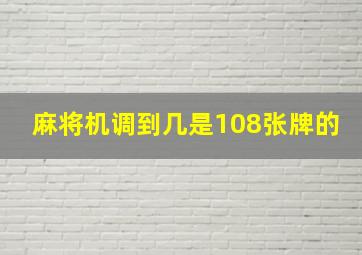 麻将机调到几是108张牌的